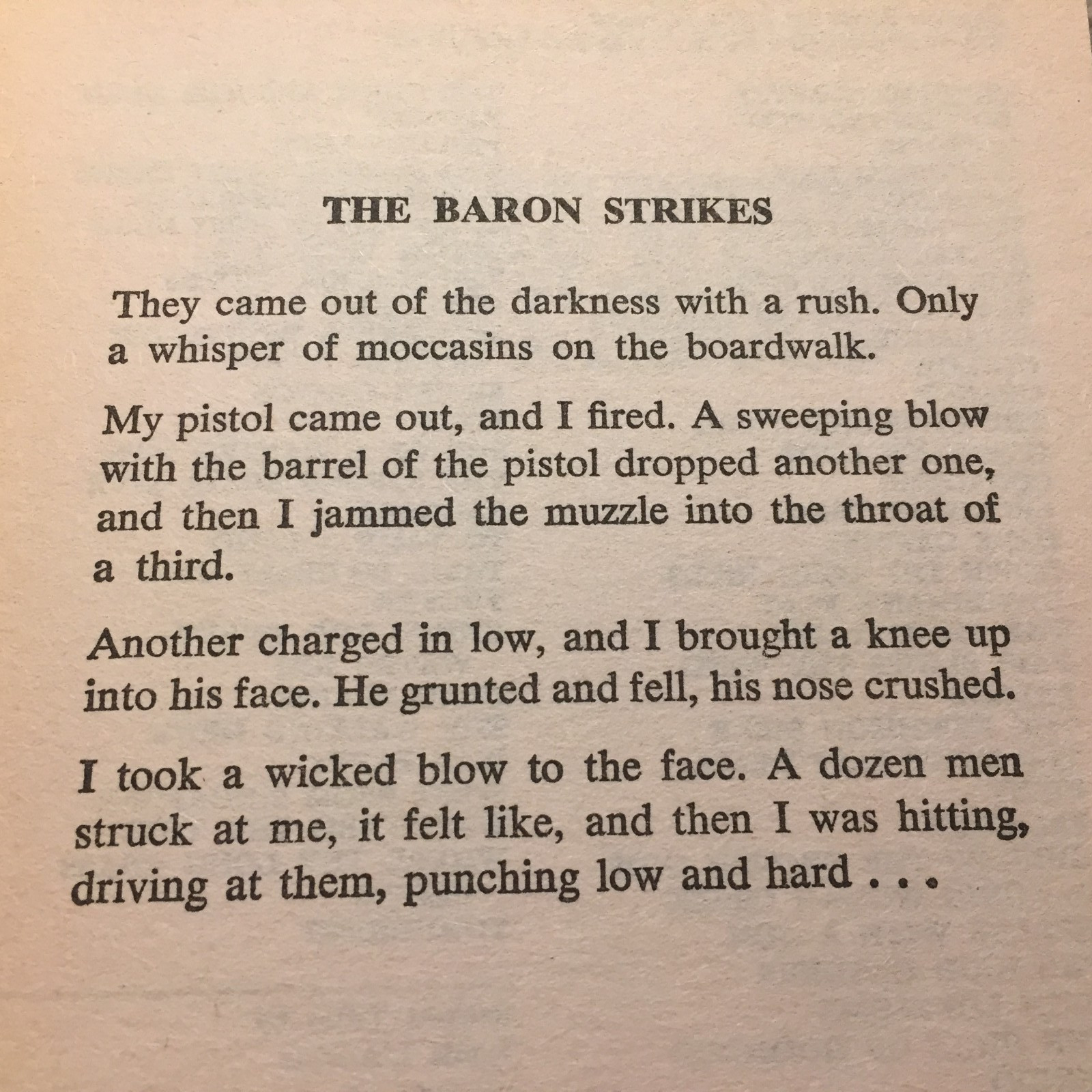 THE BARON STRIKES

They came out of the darkness with a rush. Only a whisper of moccasins on the boardwalk.

My pistol came out, and I fired. A sweeping blow with the barrel of the pistol dropped another one, and then I jammed the muzzle into the throat of a third.

Another charged in low, and I brought a knee up into his face. He grunted and fell, his nose crushed.

I took a wicked blow to the face. A dozen men struck at me, it felt like, and then I was hitting, driving at them, punching low and hard . . .